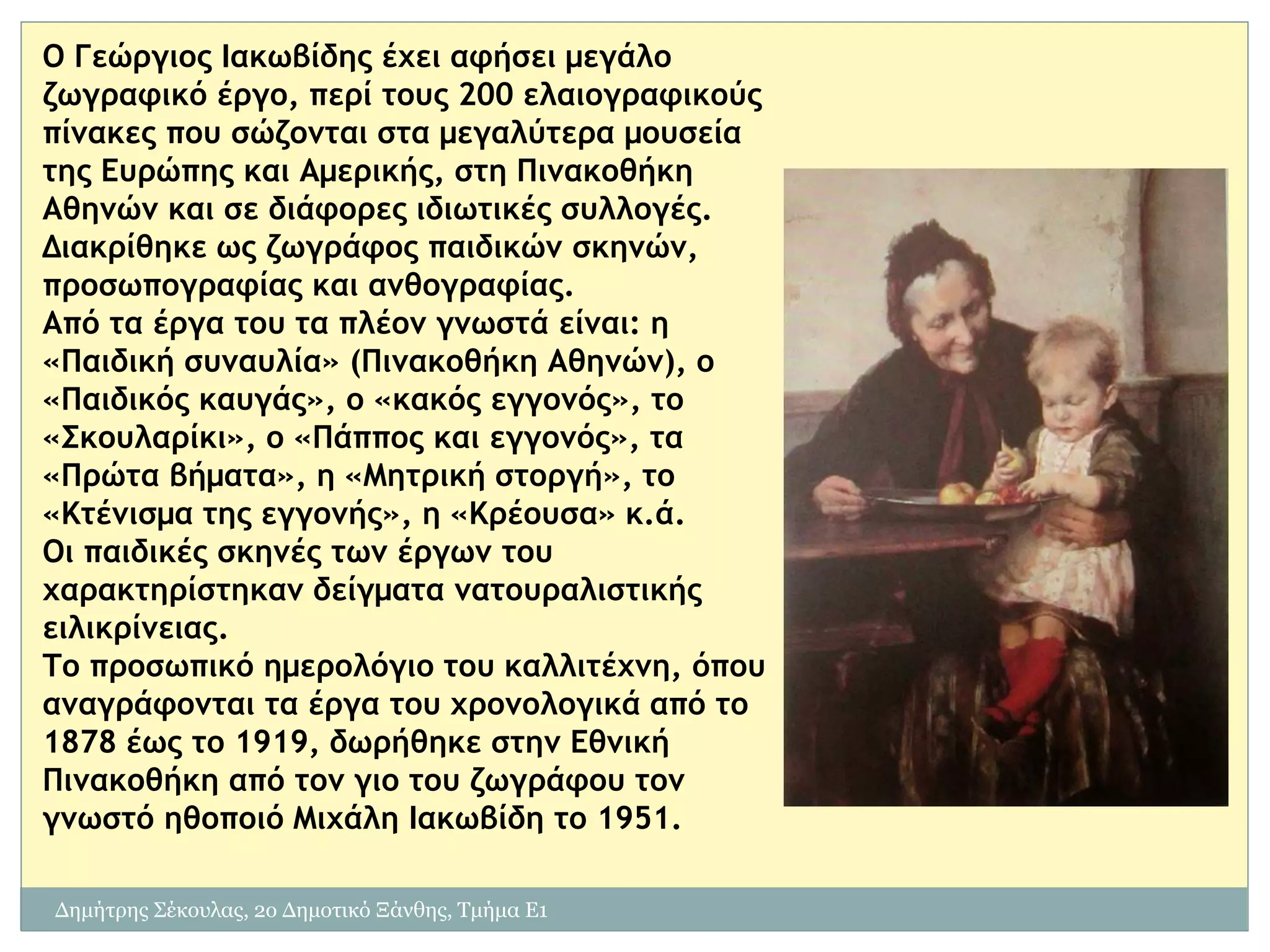 Ο Γεώργιος Ιακωβίδης έχει αφήσει μεγάλο ζωγραφικό έργο, περί τους 200 ελαιογραφικούς πίνακες που σώζονται στα μεγαλύτερα μουσεία της Ευρώπης και Αμερικής, στη Πινακοθήκη Αθηνών και σε διάφορες ιδιωτικές συλλογές. Διακρίθηκε ως ζωγράφος παιδικών σκηνών, προσωπογραφίας και ανθογραφίας.
Από τα έργα του τα πλέον γνωστά είναι: η «Παιδική συναυλία» (Πινακοθήκη Αθηνών), ο «Παιδικός καυγάς», ο «κακός εγγονός», το «Σκουλαρίκι», ο «Πάππος και εγγονός», τα «Πρώτα βήματα», η «Μητρική στοργή», το «Κτένισμα της εγγονής», η «Κρέουσα» κ.ά.
Οι παιδικές σκηνές των έργων του χαρακτηρίστηκαν δείγματα νατουραλιστικής ειλικρίνειας.
Το προσωπικό ημερολόγιο του καλλιτέχνη, όπου αναγράφονται τα έργα του χρονολογικά από το 1878 έως το 1919, δωρήθηκε στην Εθνική Πινακοθήκη από τον γιο του ζωγράφου τον γνωστό ηθοποιό Μιχάλη Ιακωβίδη το 1951.

Δημήτρης Σέκουλας, 2ο Δημοτικό Ξάνθης, Τμήμα Ε1